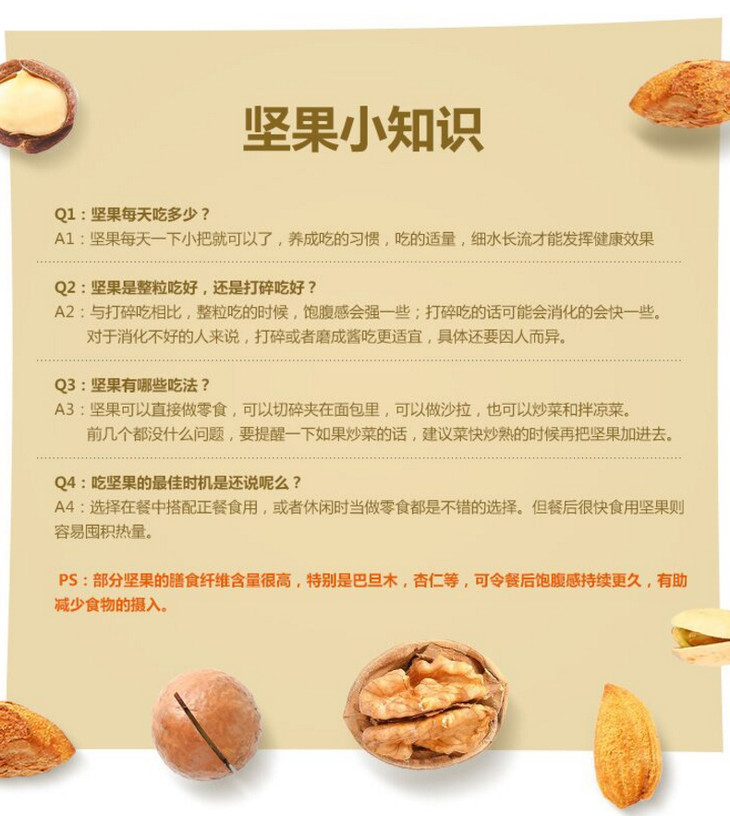 坚果小知识

Q1：坚果每天吃多少？
A1：坚果每天一下小把就可以了，养成吃的习惯，吃的适量，细水长流才能发挥健康效果

Q2：坚果是整粒吃好，还是打碎吃好？
A2：与打碎吃相比，整粒吃的时候，饱腹感会强一些；打碎吃的话可能会消化的会快一些。对于消化不好的人来说，打碎或者磨成酱吃更适宜，具体还要因人而异。

Q3：坚果有哪些吃法？
A3：坚果可以直接做零食，可以切碎夹在面包里，可以做沙拉，也可以炒菜和拌凉菜。前几个都没什么问题，要提醒一下如果炒菜的话，建议菜快炒熟的时候再把坚果加进去。

Q4：吃坚果的最佳时机是还说呢么？
A4：选择在餐中搭配正餐食用，或者休闲时当做零食都是不错的选择。但餐后很快食用坚果则容易囤积热量。

PS：部分坚果的膳食纤维含量很高，特别是巴旦木，杏仁等，可令餐后饱腹感持续更久，有助减少食物的摄入。